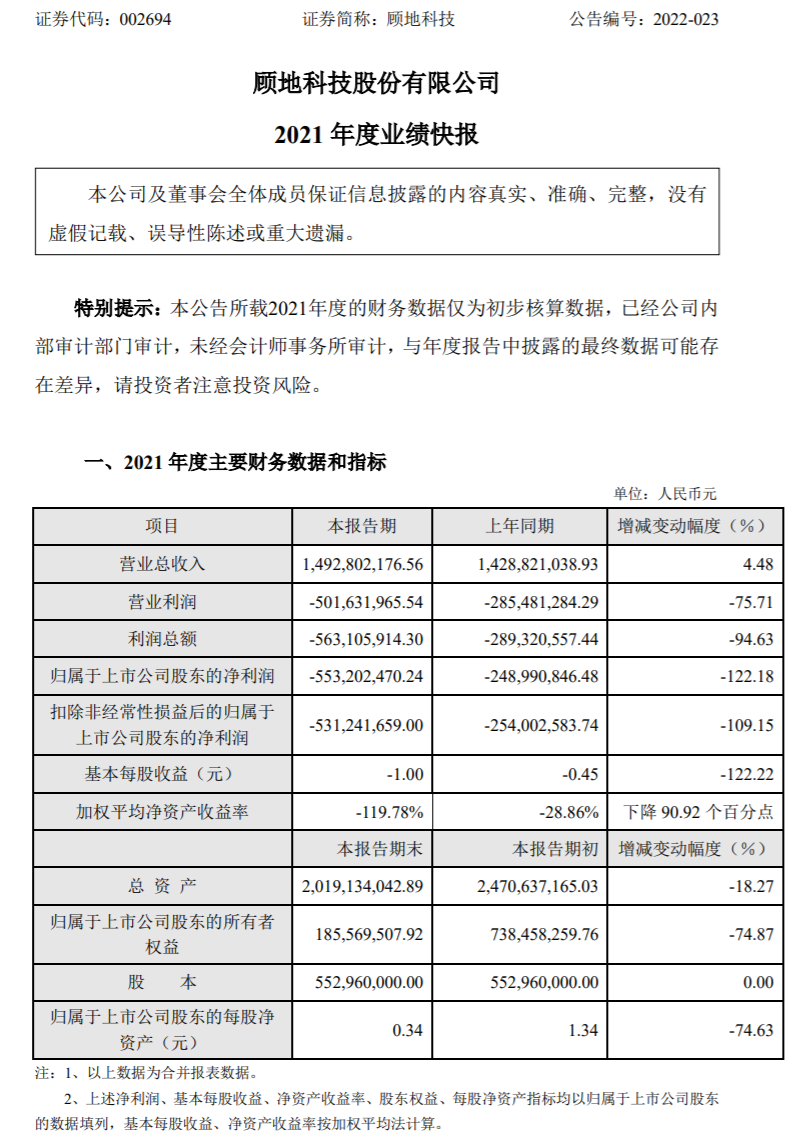 证券代码：002694　　　　证券简称：顾地科技　　　　公告编号：2022-023

顾地科技股份有限公司

2021 年度业绩快报

本公司及董事会全体成员保证信息披露的内容真实、准确、完整，没有虚假记载、误导性陈述或重大遗漏。

特别提示：本公告所载2021年度的财务数据仅为初步核算数据，已经公司内部审计部门审计，未经会计师事务所审计，与年度报告中披露的最终数据可能存在差异，请投资者注意投资风险。

一、2021 年度主要财务数据和指标

单位：人民币元

| 项目 | 本报告期 | 上年同期 | 增减变动幅度（%） |
|---|---|---|---|
| 营业总收入 | 1,492,802,176.56 | 1,428,821,038.93 | 4.48 |
| 营业利润 | -501,631,965.54 | -285,481,284.29 | -75.71 |
| 利润总额 | -563,105,914.30 | -289,320,557.44 | -94.63 |
| 归属于上市公司股东的净利润 | -553,202,470.24 | -248,990,846.48 | -122.18 |
| 扣除非经常性损益后的归属于上市公司股东的净利润 | -531,241,659.00 | -254,002,583.74 | -109.15 |
| 基本每股收益（元） | -1.00 | -0.45 | -122.22 |
| 加权平均净资产收益率 | -119.78% | -28.86% | 下降 90.92 个百分点 |
| | 本报告期末 | 本报告期初 | 增减变动幅度（%） |
| 总 资 产 | 2,019,134,042.89 | 2,470,637,165.03 | -18.27 |
| 归属于上市公司股东的所有者权益 | 185,569,507.92 | 738,458,259.76 | -74.87 |
| 股　　本 | 552,960,000.00 | 552,960,000.00 | 0.00 |
| 归属于上市公司股东的每股净资产（元） | 0.34 | 1.34 | -74.63 |

注：1、以上数据为合并报表数据。

2、上述净利润、基本每股收益、净资产收益率、股东权益、每股净资产指标均以归属于上市公司股东的数据填列，基本每股收益、净资产收益率按加权平均法计算。